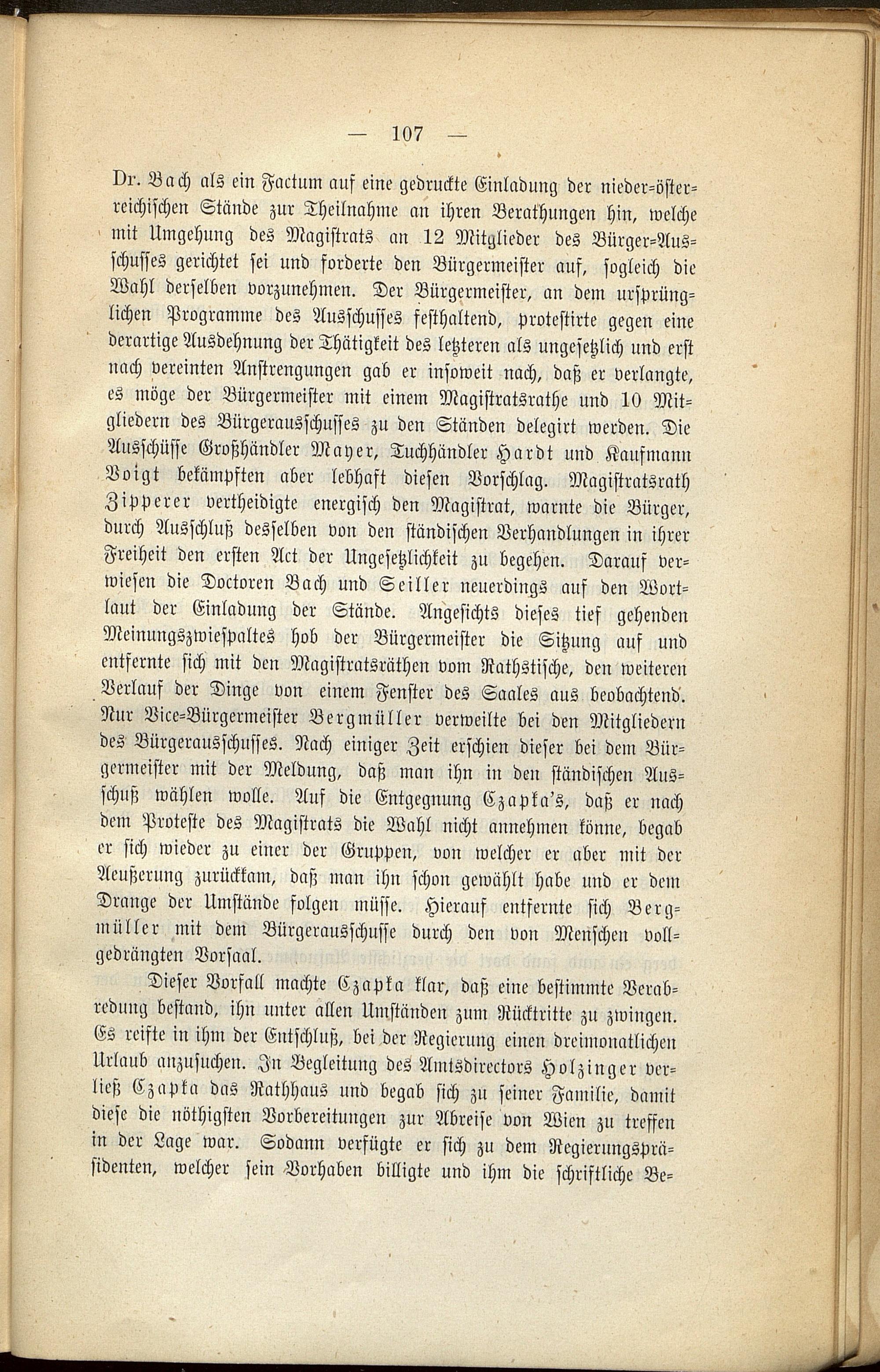 — 107 —

Dr. Bach als ein Factum auf eine gedruckte Einladung der nieder-österreichischen Stände zur Theilnahme an ihren Berathungen hin, welche mit Umgehung des Magistrats an 12 Mitglieder des Bürger-Ausschusses gerichtet sei und forderte den Bürgermeister auf, sogleich die Wahl derselben vorzunehmen. Der Bürgermeister, an dem ursprünglichen Programme des Ausschusses festhaltend, protestirte gegen eine derartige Ausdehnung der Thätigkeit des letzteren als ungesetzlich und erst nach vereinten Anstrengungen gab er insoweit nach, daß er verlangte, es möge der Bürgermeister mit einem Magistratsrathe und 10 Mitgliedern des Bürgerausschusses zu den Ständen delegirt werden. Die Ausschüsse Großhändler Mayer, Tuchhändler Hardt und Kaufmann Voigt bekämpften aber lebhaft diesen Vorschlag. Magistratsrath Zipperer vertheidigte energisch den Magistrat, warnte die Bürger, durch Ausschluß desselben von den ständischen Verhandlungen in ihrer Freiheit den ersten Act der Ungesetzlichkeit zu begehen. Darauf verwiesen die Doctoren Bach und Seiller neuerdings auf den Wortlaut der Einladung der Stände. Angesichts dieses tief gehenden Meinungszwiespaltes hob der Bürgermeister die Sitzung auf und entfernte sich mit den Magistratsräthen vom Rathstische, den weiteren Verlauf der Dinge von einem Fenster des Saales aus beobachtend. Nur Vice-Bürgermeister Bergmüller verweilte bei den Mitgliedern des Bürgerausschusses. Nach einiger Zeit erschien dieser bei dem Bürgermeister mit der Meldung, daß man ihn in den ständischen Ausschuß wählen wolle. Auf die Entgegnung Czapka's, daß er nach dem Proteste des Magistrats die Wahl nicht annehmen könne, begab er sich wieder zu einer der Gruppen, von welcher er aber mit der Aeußerung zurückkam, daß man ihn schon gewählt habe und er dem Drange der Umstände folgen müsse. Hierauf entfernte sich Bergmüller mit dem Bürgerausschusse durch den von Menschen vollgedrängten Vorsaal.

Dieser Vorfall machte Czapka klar, daß eine bestimmte Verabredung bestand, ihn unter allen Umständen zum Rücktritte zu zwingen. Es reifte in ihm der Entschluß, bei der Regierung einen dreimonatlichen Urlaub anzusuchen. In Begleitung des Amtsdirectors Holzinger verließ Czapka das Rathhaus und begab sich zu seiner Familie, damit diese die nöthigsten Vorbereitungen zur Abreise von Wien zu treffen in der Lage war. Sodann verfügte er sich zu dem Regierungspräsidenten, welcher sein Vorhaben billigte und ihm die schriftliche Be-